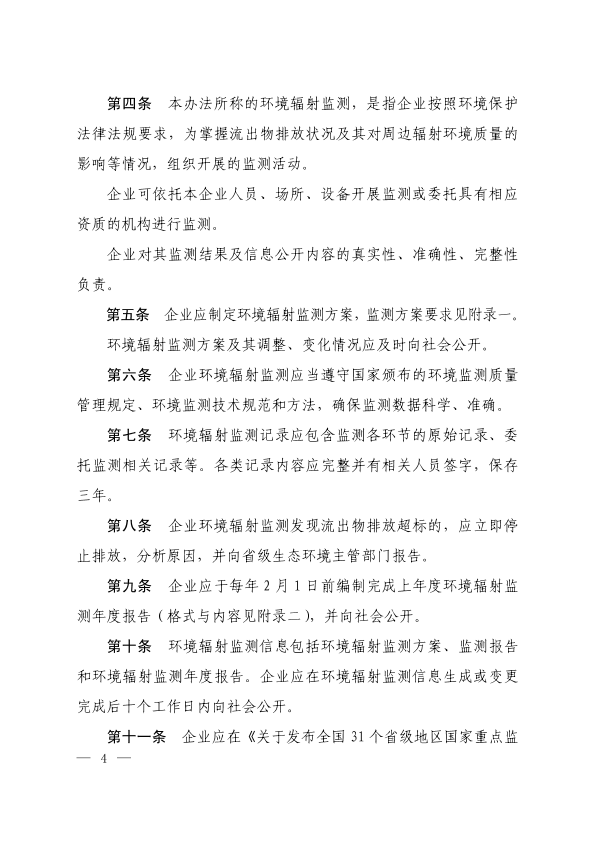 第四条　本办法所称的环境辐射监测，是指企业按照环境保护法律法规要求，为掌握流出物排放状况及其对周边辐射环境质量的影响等情况，组织开展的监测活动。

企业可依托本企业人员、场所、设备开展监测或委托具有相应资质的机构进行监测。

企业对其监测结果及信息公开内容的真实性、准确性、完整性负责。

第五条　企业应制定环境辐射监测方案，监测方案要求见附录一。

环境辐射监测方案及其调整、变化情况应及时向社会公开。

第六条　企业环境辐射监测应当遵守国家颁布的环境监测质量管理规定、环境监测技术规范和方法，确保监测数据科学、准确。

第七条　环境辐射监测记录应包含监测各环节的原始记录、委托监测相关记录等。各类记录内容应完整并有相关人员签字，保存三年。

第八条　企业环境辐射监测发现流出物排放超标的，应立即停止排放，分析原因，并向省级生态环境主管部门报告。

第九条　企业应于每年2月1日前编制完成上年度环境辐射监测年度报告（格式与内容见附录二），并向社会公开。

第十条　环境辐射监测信息包括环境辐射监测方案、监测报告和环境辐射监测年度报告。企业应在环境辐射监测信息生成或变更完成后十个工作日内向社会公开。

第十一条　企业应在《关于发布全国31个省级地区国家重点监

— 4 —